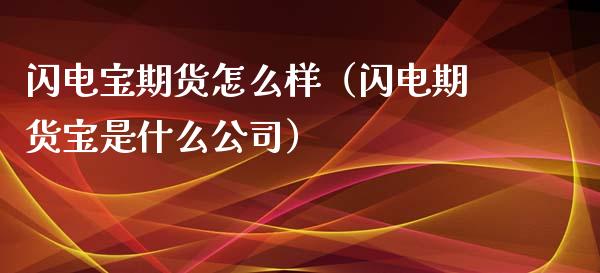 闪电宝期货怎么样（闪电期货宝是什么公司）